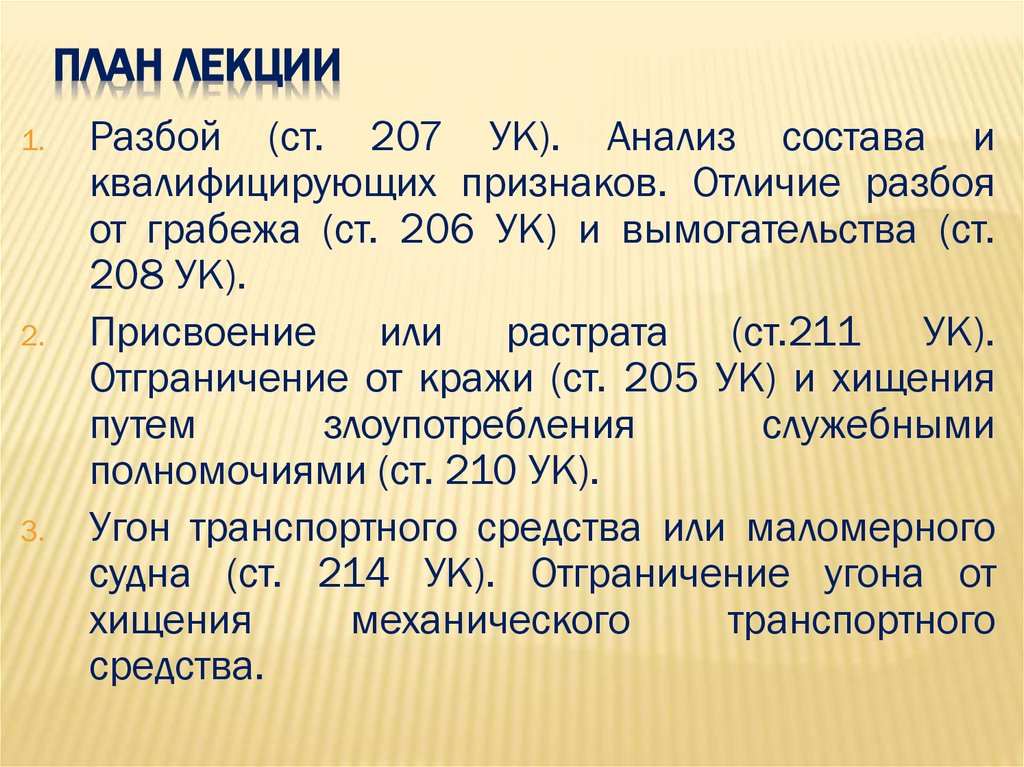 ПЛАН ЛЕКЦИИ

1. Разбой (ст. 207 УК). Анализ состава и квалифицирующих признаков. Отличие разбоя от грабежа (ст. 206 УК) и вымогательства (ст. 208 УК).
2. Присвоение или растрата (ст.211 УК). Отграничение от кражи (ст. 205 УК) и хищения путем злоупотребления служебными полномочиями (ст. 210 УК).
3. Угон транспортного средства или маломерного судна (ст. 214 УК). Отграничение угона от хищения механического транспортного средства.